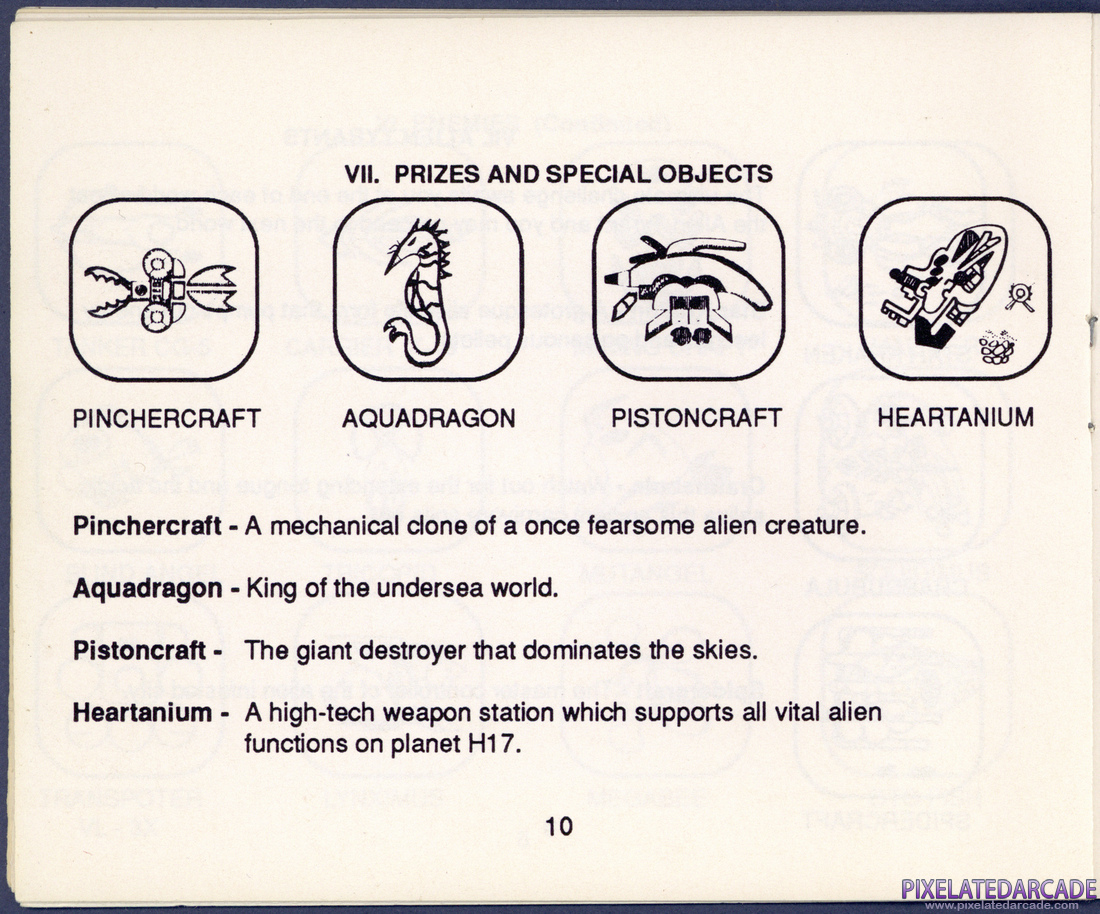 VII. PRIZES AND SPECIAL OBJECTS

PINCHERCRAFT

AQUADRAGON

PISTONCRAFT

HEARTANIUM

**Pinchercraft -** A mechanical clone of a once fearsome alien creature.

**Aquadragon -** King of the undersea world.

**Pistoncraft -** The giant destroyer that dominates the skies.

**Heartanium -** A high-tech weapon station which supports all vital alien functions on planet H17.

10

PIXELATEDARCADE
www.pixelatedarcade.com